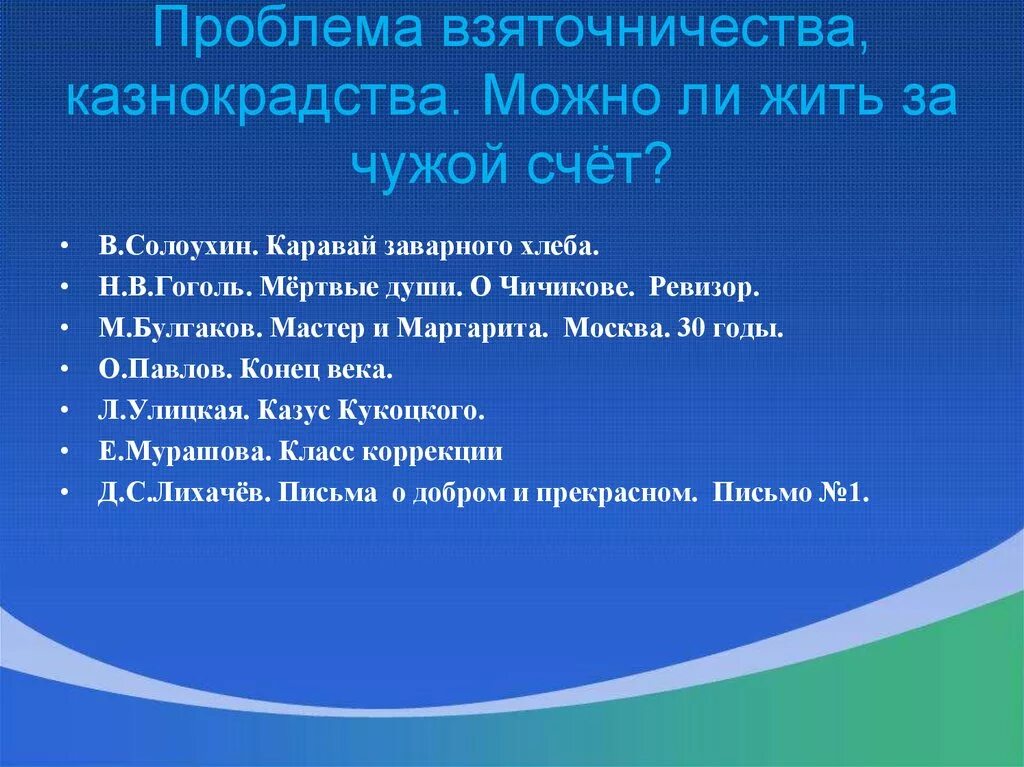 Проблема взяточничества, казнокрадства. Можно ли жить за чужой счёт?

• В.Солоухин. Каравай заварного хлеба.
• Н.В.Гоголь. Мёртвые души. О Чичикове. Ревизор.
• М.Булгаков. Мастер и Маргарита. Москва. 30 годы.
• О.Павлов. Конец века.
• Л.Улицкая. Казус Кукоцкого.
• Е.Мурашова. Класс коррекции
• Д.С.Лихачёв. Письма о добром и прекрасном. Письмо №1.